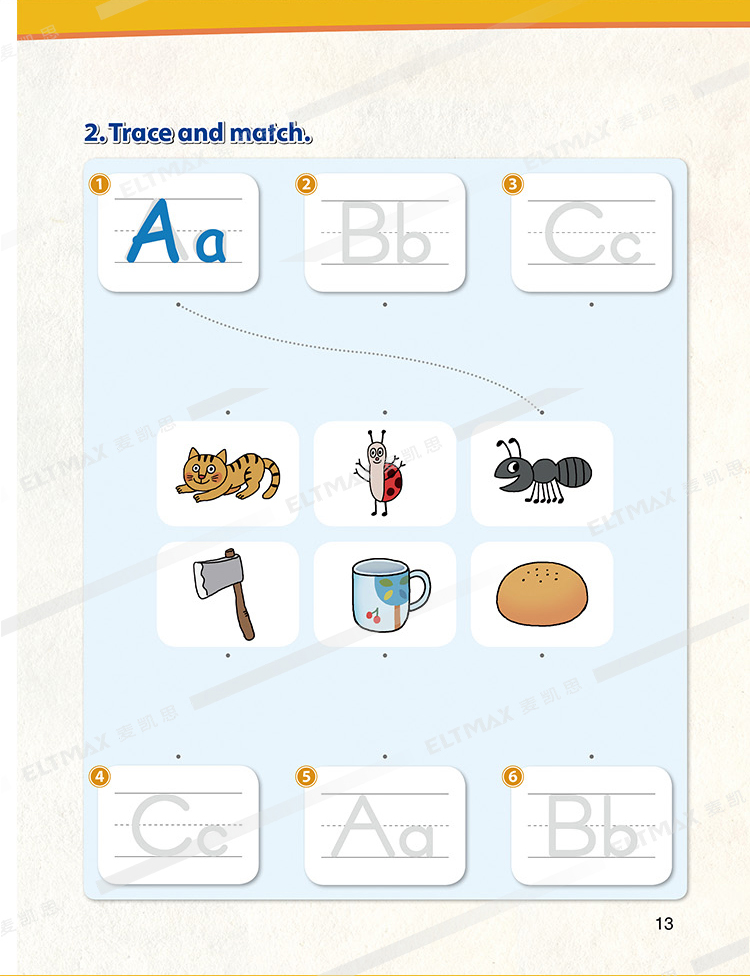 2. Trace and match.

1 Aa
2 Bb
3 Cc

4 Cc
5 Aa
6 Bb

ELTMAX 麦凯思

13